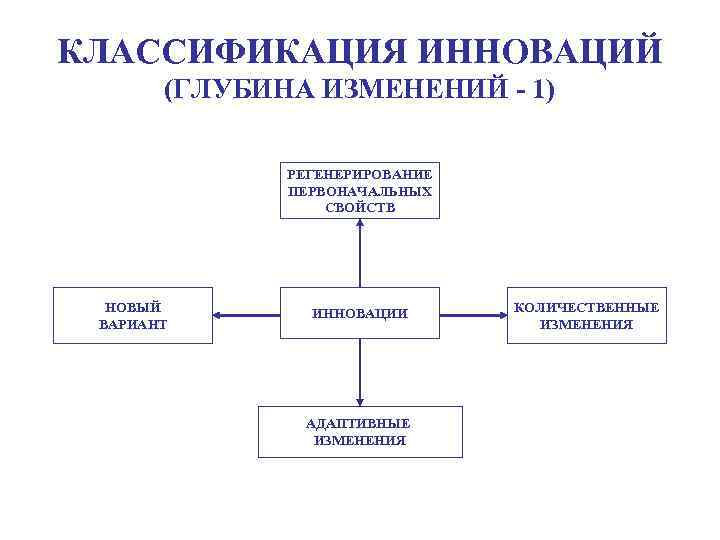 КЛАССИФИКАЦИЯ ИННОВАЦИЙ
(ГЛУБИНА ИЗМЕНЕНИЙ - 1)

РЕГЕНЕРИРОВАНИЕ ПЕРВОНАЧАЛЬНЫХ СВОЙСТВ

НОВЫЙ ВАРИАНТ

ИННОВАЦИИ

КОЛИЧЕСТВЕННЫЕ ИЗМЕНЕНИЯ

АДАПТИВНЫЕ ИЗМЕНЕНИЯ